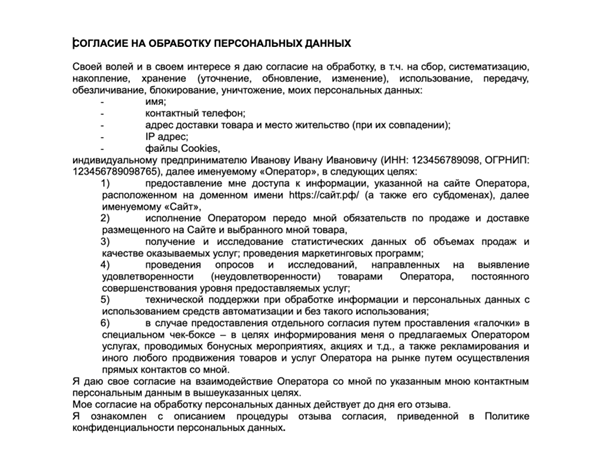 СОГЛАСИЕ НА ОБРАБОТКУ ПЕРСОНАЛЬНЫХ ДАННЫХ

Своей волей и в своем интересе я даю согласие на обработку, в т.ч. на сбор, систематизацию, накопление, хранение (уточнение, обновление, изменение), использование, передачу, обезличивание, блокирование, уничтожение, моих персональных данных:
- имя;
- контактный телефон;
- адрес доставки товара и место жительство (при их совпадении);
- IP адрес;
- файлы Cookies,
индивидуальному предпринимателю Иванову Ивану Ивановичу (ИНН: 123456789098, ОГРНИП: 123456789098765), далее именуемому «Оператор», в следующих целях:
1) предоставление мне доступа к информации, указанной на сайте Оператора, расположенном на доменном имени https://сайт.рф/ (а также его субдоменах), далее именуемому «Сайт»,
2) исполнение Оператором передо мной обязательств по продаже и доставке размещенного на Сайте и выбранного мной товара,
3) получение и исследование статистических данных об объемах продаж и качестве оказываемых услуг; проведения маркетинговых программ;
4) проведения опросов и исследований, направленных на выявление удовлетворенности (неудовлетворенности) товарами Оператора, постоянного совершенствования уровня предоставляемых услуг;
5) технической поддержки при обработке информации и персональных данных с использованием средств автоматизации и без такого использования;
6) в случае предоставления отдельного согласия путем проставления «галочки» в специальном чек-боксе – в целях информирования меня о предлагаемых Оператором услугах, проводимых бонусных мероприятиях, акциях и т.д., а также рекламирования и иного любого продвижения товаров и услуг Оператора на рынке путем осуществления прямых контактов со мной.
Я даю свое согласие на взаимодействие Оператора со мной по указанным мною контактным персональным данным в вышеуказанных целях.
Мое согласие на обработку персональных данных действует до дня его отзыва.
Я ознакомлен с описанием процедуры отзыва согласия, приведенной в Политике конфиденциальности персональных данных.